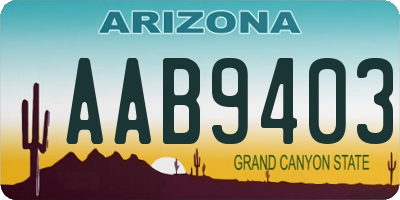 ARIZONA

AAB9403

GRAND CANYON STATE